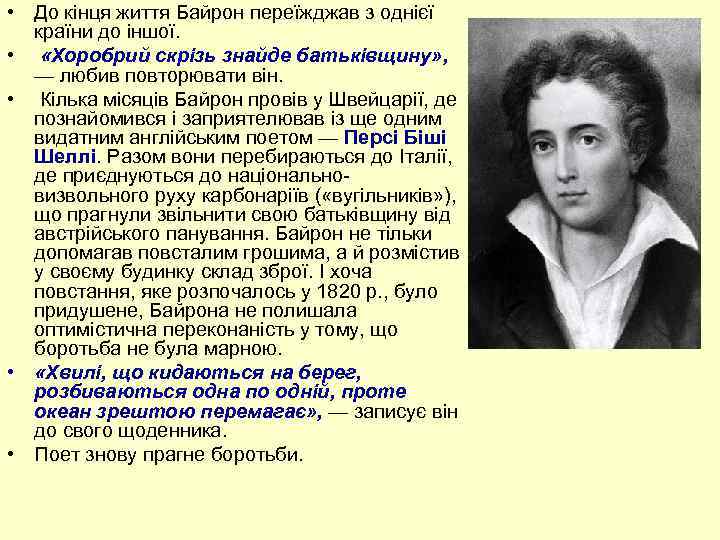 • До кінця життя Байрон переїжджав з однієї країни до іншої.

• «Хоробрий скрізь знайде батьківщину», — любив повторювати він.

• Кілька місяців Байрон провів у Швейцарії, де познайомився і заприятелював із ще одним видатним англійським поетом — Персі Біші Шеллі. Разом вони перебираються до Італії, де приєднуються до національно-визвольного руху карбонаріїв («вугільників»), що прагнули звільнити свою батьківщину від австрійського панування. Байрон не тільки допомагав повсталим грошима, а й розмістив у своєму будинку склад зброї. І хоча повстання, яке розпочалось у 1820 р., було придушене, Байрона не полишала оптимістична переконаність у тому, що боротьба не була марною.

• «Хвилі, що кидаються на берег, розбиваються одна по одній, проте океан зрештою перемагає», — записує він до свого щоденника.

• Поет знову прагне боротьби.